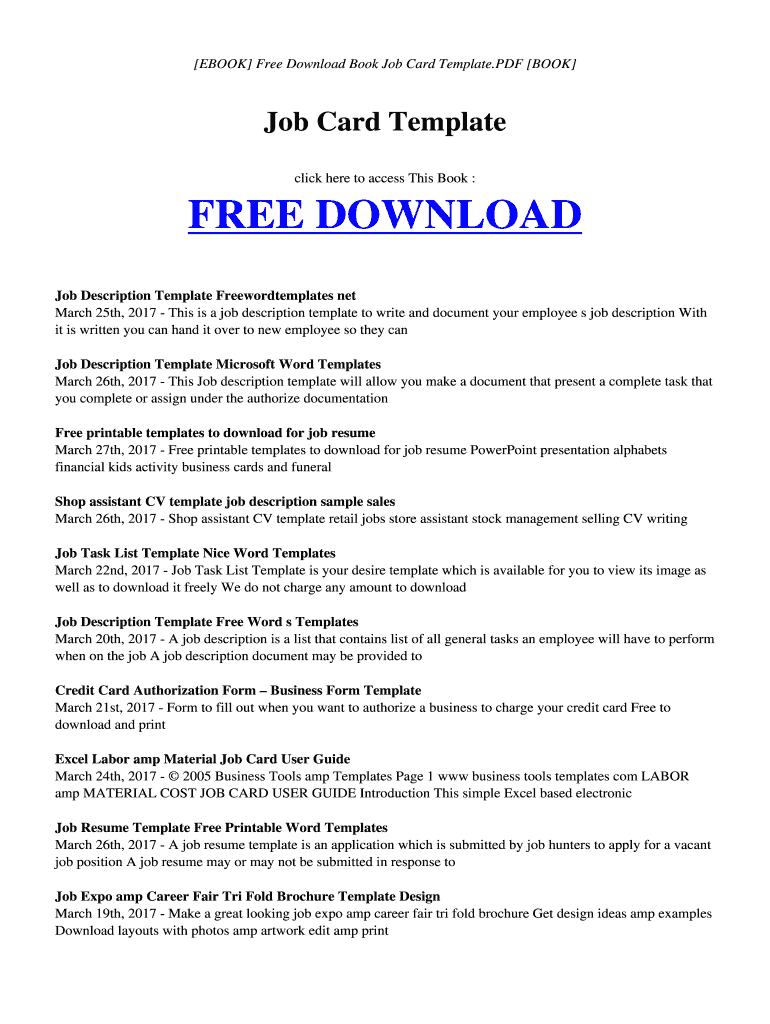 [EBOOK] Free Download Book Job Card Template.PDF [BOOK]

Job Card Template

click here to access This Book :

FREE DOWNLOAD

Job Description Template Freewordtemplates net
March 25th, 2017 - This is a job description template to write and document your employee s job description With it is written you can hand it over to new employee so they can

Job Description Template Microsoft Word Templates
March 26th, 2017 - This Job description template will allow you make a document that present a complete task that you complete or assign under the authorize documentation

Free printable templates to download for job resume
March 27th, 2017 - Free printable templates to download for job resume PowerPoint presentation alphabets financial kids activity business cards and funeral

Shop assistant CV template job description sample sales
March 26th, 2017 - Shop assistant CV template retail jobs store assistant stock management selling CV writing

Job Task List Template Nice Word Templates
March 22nd, 2017 - Job Task List Template is your desire template which is available for you to view its image as well as to download it freely We do not charge any amount to download

Job Description Template Free Word s Templates
March 20th, 2017 - A job description is a list that contains list of all general tasks an employee will have to perform when on the job A job description document may be provided to

Credit Card Authorization Form – Business Form Template
March 21st, 2017 - Form to fill out when you want to authorize a business to charge your credit card Free to download and print

Excel Labor amp Material Job Card User Guide
March 24th, 2017 - © 2005 Business Tools amp Templates Page 1 www business tools templates com LABOR amp MATERIAL COST JOB CARD USER GUIDE Introduction This simple Excel based electronic

Job Resume Template Free Printable Word Templates
March 26th, 2017 - A job resume template is an application which is submitted by job hunters to apply for a vacant job position A job resume may or may not be submitted in response to

Job Expo amp Career Fair Tri Fold Brochure Template Design
March 19th, 2017 - Make a great looking job expo amp career fair tri fold brochure Get design ideas amp examples Download layouts with photos amp artwork edit amp print